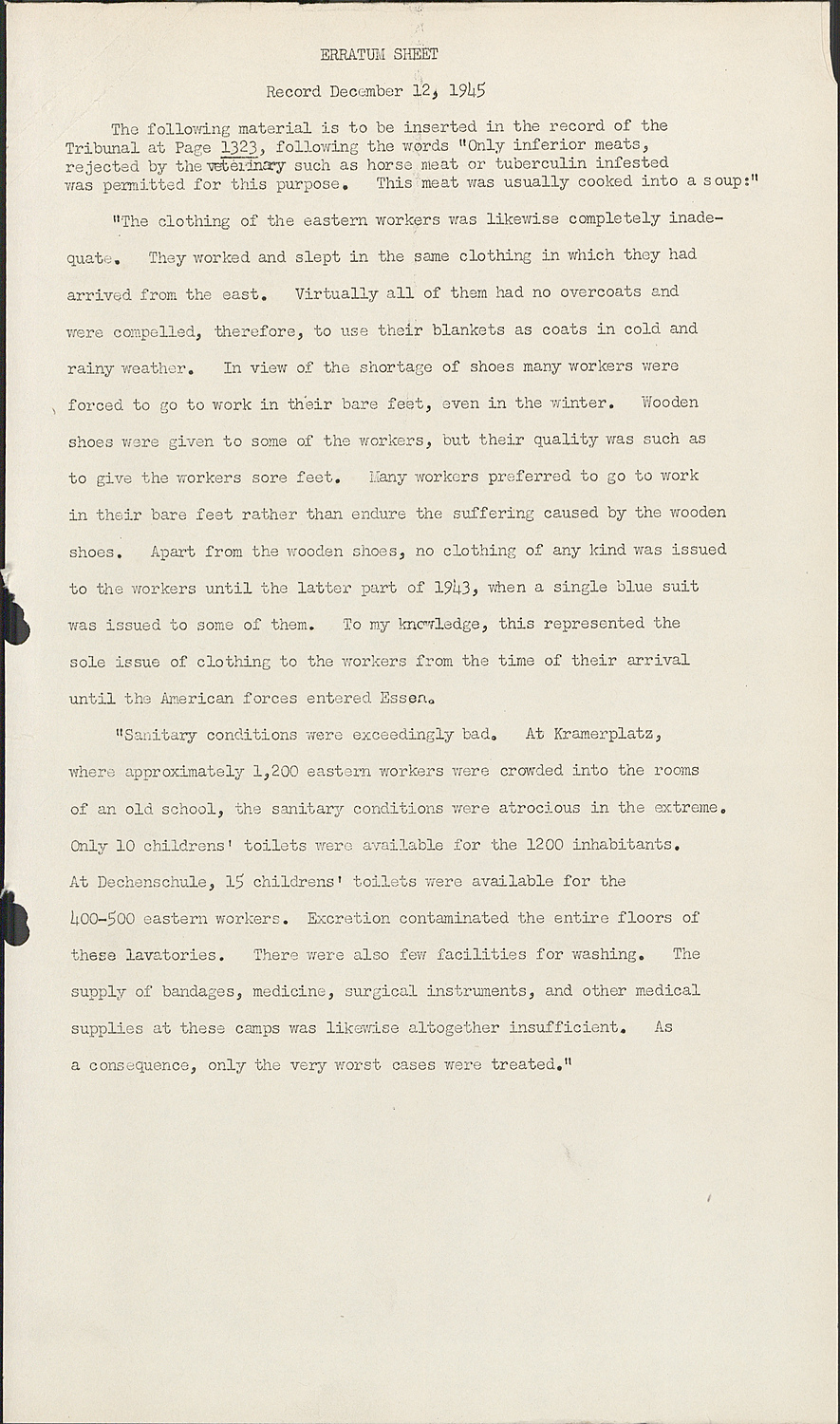 ERRATUM SHEET

Record December 12, 1945

The following material is to be inserted in the record of the Tribunal at Page 1323, following the words "Only inferior meats, rejected by the veterinary such as horse meat or tuberculin infested was permitted for this purpose. This meat was usually cooked into a soup:"

"The clothing of the eastern workers was likewise completely inadequate. They worked and slept in the same clothing in which they had arrived from the east. Virtually all of them had no overcoats and were compelled, therefore, to use their blankets as coats in cold and rainy weather. In view of the shortage of shoes many workers were forced to go to work in their bare feet, even in the winter. Wooden shoes were given to some of the workers, but their quality was such as to give the workers sore feet. Many workers preferred to go to work in their bare feet rather than endure the suffering caused by the wooden shoes. Apart from the wooden shoes, no clothing of any kind was issued to the workers until the latter part of 1943, when a single blue suit was issued to some of them. To my knowledge, this represented the sole issue of clothing to the workers from the time of their arrival until the American forces entered Essen.

"Sanitary conditions were exceedingly bad. At Kramerplatz, where approximately 1,200 eastern workers were crowded into the rooms of an old school, the sanitary conditions were atrocious in the extreme. Only 10 childrens' toilets were available for the 1200 inhabitants. At Dechenschule, 15 childrens' toilets were available for the 400-500 eastern workers. Excretion contaminated the entire floors of these lavatories. There were also few facilities for washing. The supply of bandages, medicine, surgical instruments, and other medical supplies at these camps was likewise altogether insufficient. As a consequence, only the very worst cases were treated."